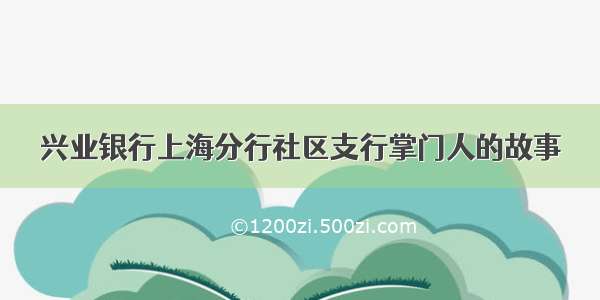 兴业银行上海分行社区支行掌门人的故事

©1200zi.500zi.com